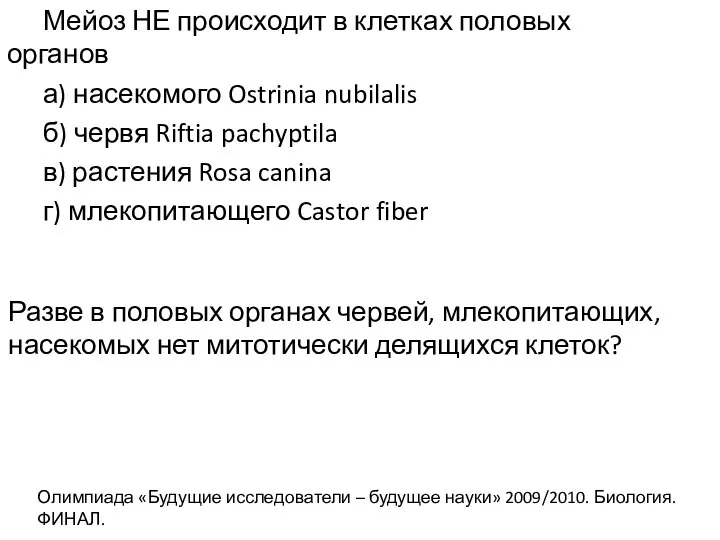 Мейоз НЕ происходит в клетках половых органов

а) насекомого Ostrinia nubilalis

б) червя Riftia pachyptila

в) растения Rosa canina

г) млекопитающего Castor fiber

Разве в половых органах червей, млекопитающих, насекомых нет митотически делящихся клеток?

Олимпиада «Будущие исследователи – будущее науки» 2009/2010. Биология. ФИНАЛ.